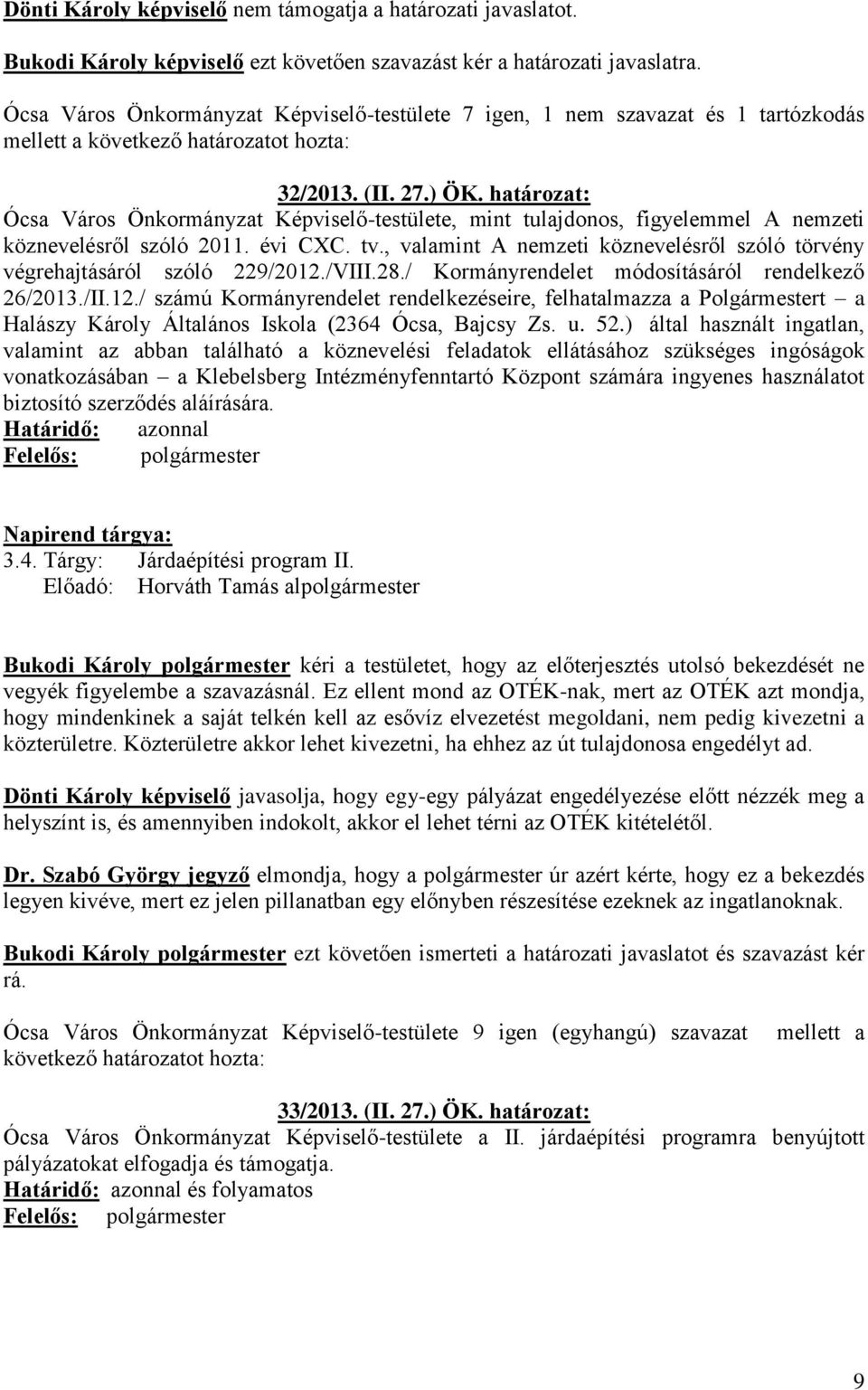 Dönti Károly képviselő nem támogatja a határozati javaslatot.

Bukodi Károly képviselő ezt követően szavazást kér a határozati javaslatra.

Ócsa Város Önkormányzat Képviselő-testülete 7 igen, 1 nem szavazat és 1 tartózkodás mellett a következő határozatot hozta:

32/2013. (II. 27.) ÖK. határozat:
Ócsa Város Önkormányzat Képviselő-testülete, mint tulajdonos, figyelemmel A nemzeti köznevelésről szóló 2011. évi CXC. tv., valamint A nemzeti köznevelésről szóló törvény végrehajtásáról szóló 229/2012./VIII.28./ Kormányrendelet módosításáról rendelkező 26/2013./II.12./ számú Kormányrendelet rendelkezéseire, felhatalmazza a Polgármestert – a Halászy Károly Általános Iskola (2364 Ócsa, Bajcsy Zs. u. 52.) által használt ingatlan, valamint az abban található a köznevelési feladatok ellátásához szükséges ingóságok vonatkozásában – a Klebelsberg Intézményfenntartó Központ számára ingyenes használatot biztosító szerződés aláírására.
Határidő: azonnal
Felelős: polgármester

Napirend tárgya:
3.4. Tárgy: Járdaépítési program II.
Előadó: Horváth Tamás alpolgármester

Bukodi Károly polgármester kéri a testületet, hogy az előterjesztés utolsó bekezdését ne vegyék figyelembe a szavazásnál. Ez ellent mond az OTÉK-nak, mert az OTÉK azt mondja, hogy mindenkinek a saját telkén kell az esővíz elvezetést megoldani, nem pedig kivezetni a közterületre. Közterületre akkor lehet kivezetni, ha ehhez az út tulajdonosa engedélyt ad.

Dönti Károly képviselő javasolja, hogy egy-egy pályázat engedélyezése előtt nézzék meg a helyszínt is, és amennyiben indokolt, akkor el lehet térni az OTÉK kitételétől.

Dr. Szabó György jegyző elmondja, hogy a polgármester úr azért kérte, hogy ez a bekezdés legyen kivéve, mert ez jelen pillanatban egy előnyben részesítése ezeknek az ingatlanoknak.

Bukodi Károly polgármester ezt követően ismerteti a határozati javaslatot és szavazást kér rá.

Ócsa Város Önkormányzat Képviselő-testülete 9 igen (egyhangú) szavazat mellett a következő határozatot hozta:

33/2013. (II. 27.) ÖK. határozat:
Ócsa Város Önkormányzat Képviselő-testülete a II. járdaépítési programra benyújtott pályázatokat elfogadja és támogatja.
Határidő: azonnal és folyamatos
Felelős: polgármester

9